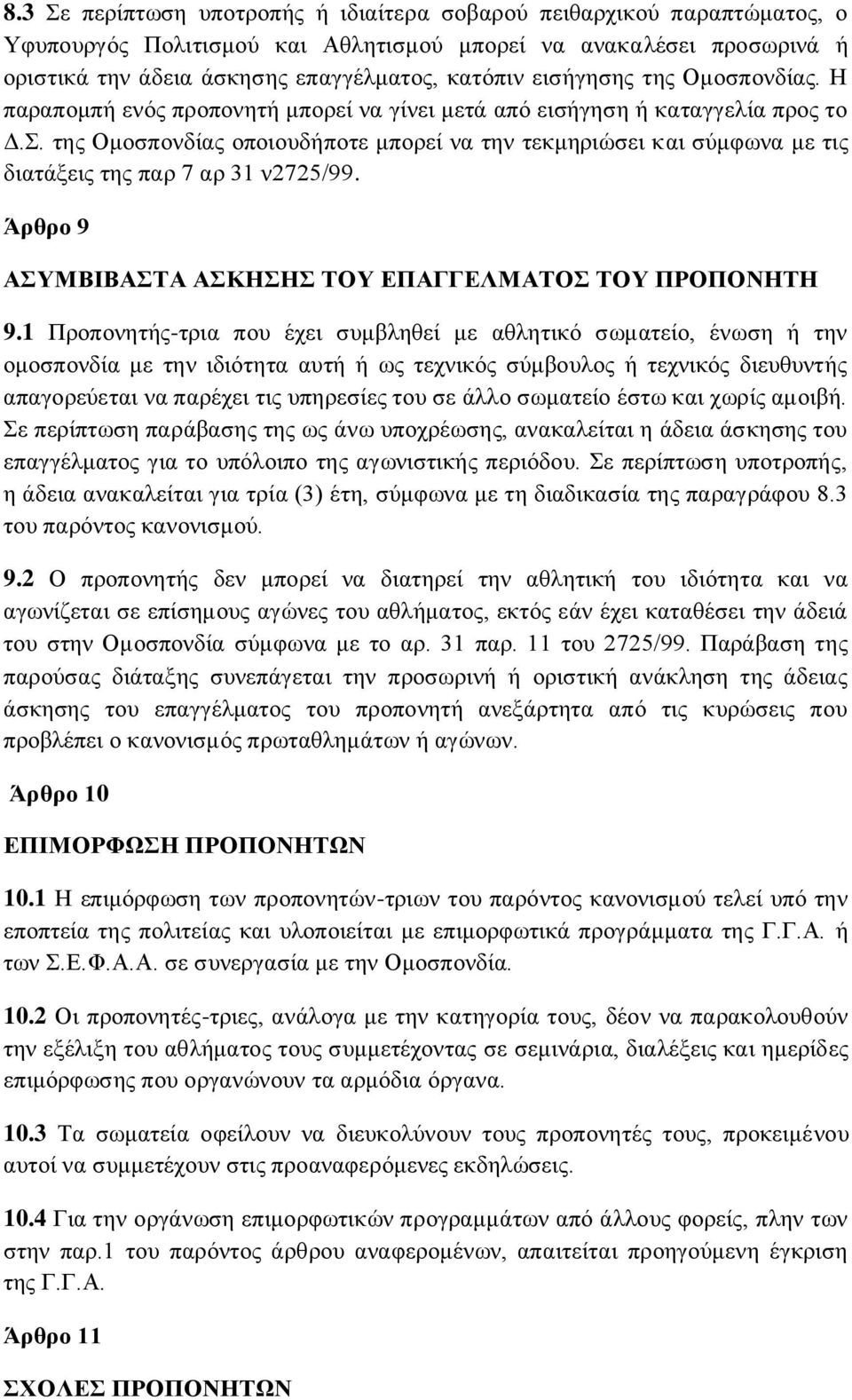 8.3 Σε περίπτωση υποτροπής ή ιδιαίτερα σοβαρού πειθαρχικού παραπτώματος, ο Υφυπουργός Πολιτισμού και Αθλητισμού μπορεί να ανακαλέσει προσωρινά ή οριστικά την άδεια άσκησης επαγγέλματος, κατόπιν εισήγησης της Ομοσπονδίας. Η παραπομπή ενός προπονητή μπορεί να γίνει μετά από εισήγηση ή καταγγελία προς το Δ.Σ. της Ομοσπονδίας οποιουδήποτε μπορεί να την τεκμηριώσει και σύμφωνα με τις διατάξεις της παρ 7 αρ 31 ν2725/99.

Άρθρο 9

ΑΣΥΜΒΙΒΑΣΤΑ ΑΣΚΗΣΗΣ ΤΟΥ ΕΠΑΓΓΕΛΜΑΤΟΣ ΤΟΥ ΠΡΟΠΟΝΗΤΗ

9.1 Προπονητής-τρια που έχει συμβληθεί με αθλητικό σωματείο, ένωση ή την ομοσπονδία με την ιδιότητα αυτή ή ως τεχνικός σύμβουλος ή τεχνικός διευθυντής απαγορεύεται να παρέχει τις υπηρεσίες του σε άλλο σωματείο έστω και χωρίς αμοιβή. Σε περίπτωση παράβασης της ως άνω υποχρέωσης, ανακαλείται η άδεια άσκησης του επαγγέλματος για το υπόλοιπο της αγωνιστικής περιόδου. Σε περίπτωση υποτροπής, η άδεια ανακαλείται για τρία (3) έτη, σύμφωνα με τη διαδικασία της παραγράφου 8.3 του παρόντος κανονισμού.

9.2 Ο προπονητής δεν μπορεί να διατηρεί την αθλητική του ιδιότητα και να αγωνίζεται σε επίσημους αγώνες του αθλήματος, εκτός εάν έχει καταθέσει την άδειά του στην Ομοσπονδία σύμφωνα με το αρ. 31 παρ. 11 του 2725/99. Παράβαση της παρούσας διάταξης συνεπάγεται την προσωρινή ή οριστική ανάκληση της άδειας άσκησης του επαγγέλματος του προπονητή ανεξάρτητα από τις κυρώσεις που προβλέπει ο κανονισμός πρωταθλημάτων ή αγώνων.

Άρθρο 10

ΕΠΙΜΟΡΦΩΣΗ ΠΡΟΠΟΝΗΤΩΝ

10.1 Η επιμόρφωση των προπονητών-τριων του παρόντος κανονισμού τελεί υπό την εποπτεία της πολιτείας και υλοποιείται με επιμορφωτικά προγράμματα της Γ.Γ.Α. ή των Σ.Ε.Φ.Α.Α. σε συνεργασία με την Ομοσπονδία.

10.2 Οι προπονητές-τριες, ανάλογα με την κατηγορία τους, δέον να παρακολουθούν την εξέλιξη του αθλήματος τους συμμετέχοντας σε σεμινάρια, διαλέξεις και ημερίδες επιμόρφωσης που οργανώνουν τα αρμόδια όργανα.

10.3 Τα σωματεία οφείλουν να διευκολύνουν τους προπονητές τους, προκειμένου αυτοί να συμμετέχουν στις προαναφερόμενες εκδηλώσεις.

10.4 Για την οργάνωση επιμορφωτικών προγραμμάτων από άλλους φορείς, πλην των στην παρ.1 του παρόντος άρθρου αναφερομένων, απαιτείται προηγούμενη έγκριση της Γ.Γ.Α.

Άρθρο 11

ΣΧΟΛΕΣ ΠΡΟΠΟΝΗΤΩΝ